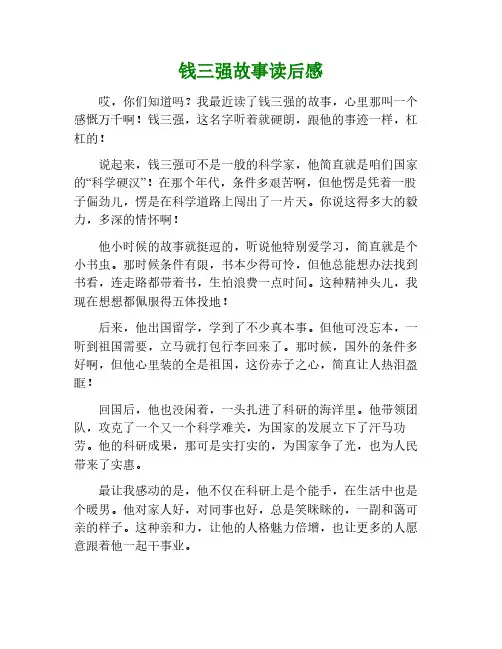 钱三强故事读后感

哎，你们知道吗？我最近读了钱三强的故事，心里那叫一个感慨万千啊！钱三强，这名字听着就硬朗，跟他的事迹一样，杠杠的！

说起来，钱三强可不是一般的科学家，他简直就是咱们国家的“科学硬汉”！在那个年代，条件多艰苦啊，但他愣是凭着一股子倔劲儿，愣是在科学道路上闯出了一片天。你说这得多大的毅力，多深的情怀啊！

他小时候的故事就挺逗的，听说他特别爱学习，简直就是个小书虫。那时候条件有限，书本少得可怜，但他总能想办法找到书看，连走路都带着书，生怕浪费一点时间。这种精神头儿，我现在想想都佩服得五体投地！

后来，他出国留学，学到了不少真本事。但他可没忘本，一听到祖国需要，立马就打包行李回来了。那时候，国外的条件多好啊，但他心里装的全是祖国，这份赤子之心，简直让人热泪盈眶！

回国后，他也没闲着，一头扎进了科研的海洋里。他带领团队，攻克了一个又一个科学难关，为国家的发展立下了汗马功劳。他的科研成果，那可是实打实的，为国家争了光，也为人民带来了实惠。

最让我感动的是，他不仅在科研上是个能手，在生活中也是个暖男。他对家人好，对同事也好，总是笑眯眯的，一副和蔼可亲的样子。这种亲和力，让他的人格魅力倍增，也让更多的人愿意跟着他一起干事业。